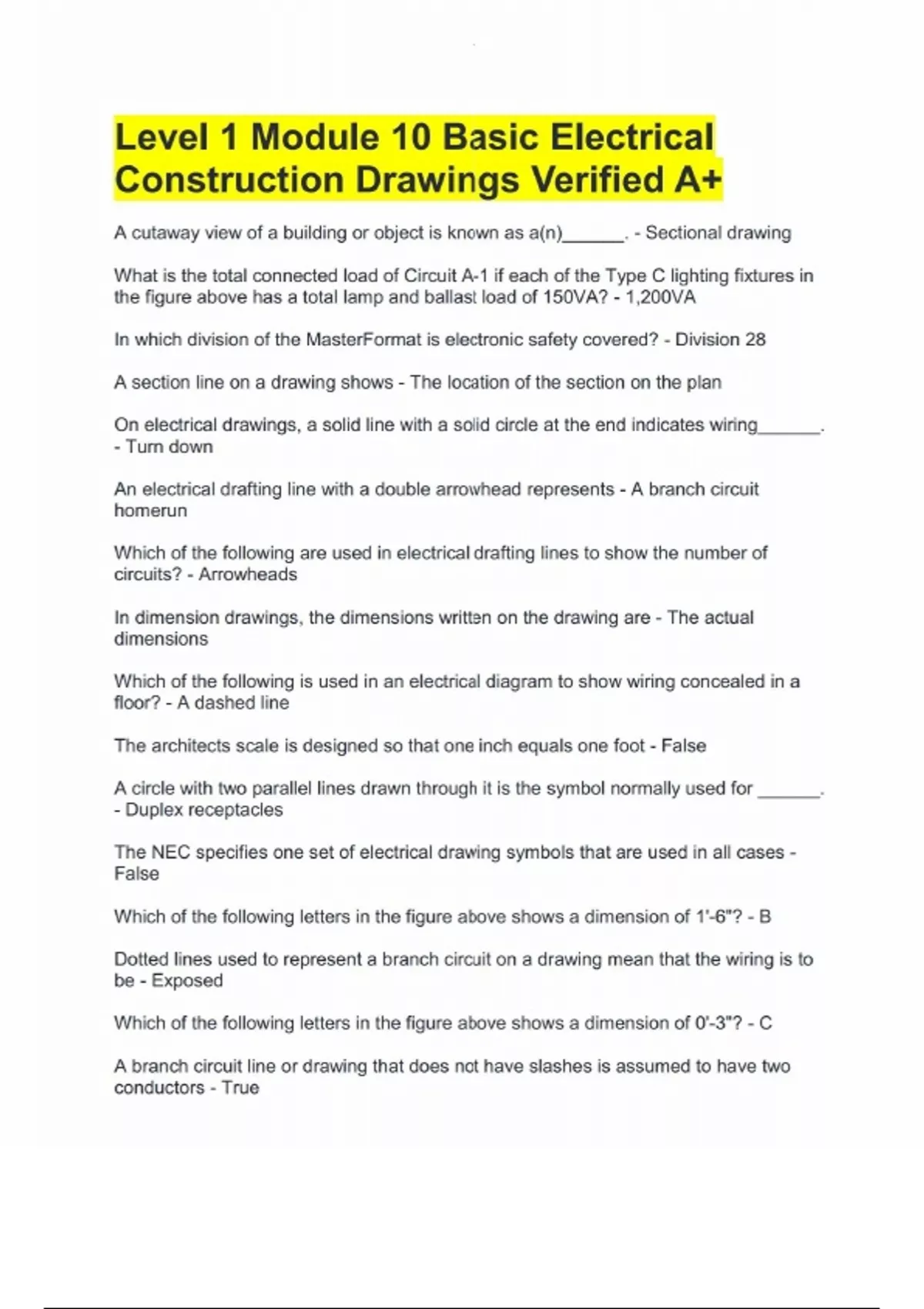 Level 1 Module 10 Basic Electrical Construction Drawings Verified A+

A cutaway view of a building or object is known as a(n)______. - Sectional drawing

What is the total connected load of Circuit A-1 if each of the Type C lighting fixtures in the figure above has a total lamp and ballast load of 150VA? - 1,200VA

In which division of the MasterFormat is electronic safety covered? - Division 28

A section line on a drawing shows - The location of the section on the plan

On electrical drawings, a solid line with a solid circle at the end indicates wiring______. - Turn down

An electrical drafting line with a double arrowhead represents - A branch circuit homerun

Which of the following are used in electrical drafting lines to show the number of circuits? - Arrowheads

In dimension drawings, the dimensions written on the drawing are - The actual dimensions

Which of the following is used in an electrical diagram to show wiring concealed in a floor? - A dashed line

The architects scale is designed so that one inch equals one foot - False

A circle with two parallel lines drawn through it is the symbol normally used for ______. - Duplex receptacles

The NEC specifies one set of electrical drawing symbols that are used in all cases - False

Which of the following letters in the figure above shows a dimension of 1'-6"? - B

Dotted lines used to represent a branch circuit on a drawing mean that the wiring is to be - Exposed

Which of the following letters in the figure above shows a dimension of 0'-3"? - C

A branch circuit line or drawing that does not have slashes is assumed to have two conductors - True